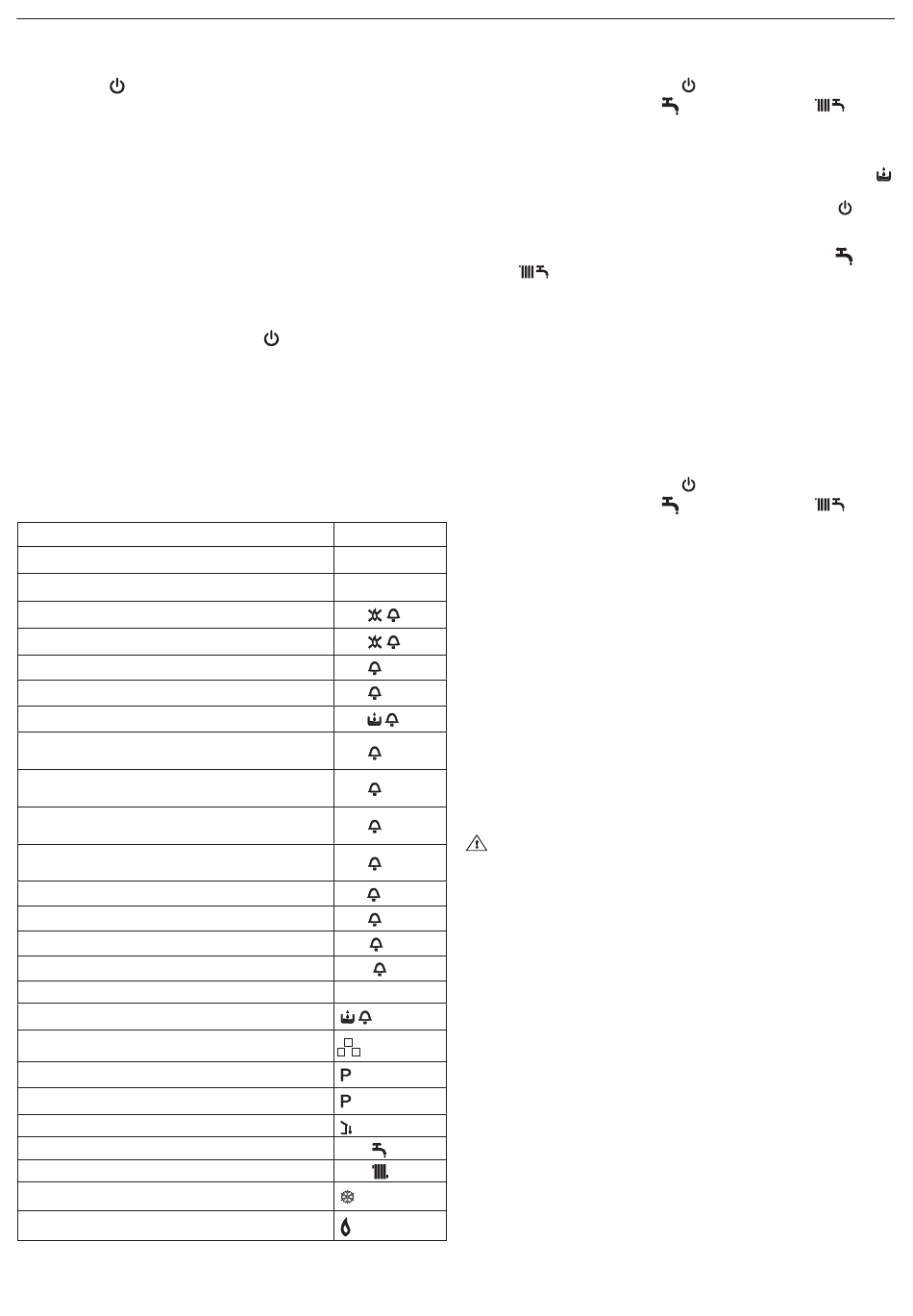 P

P